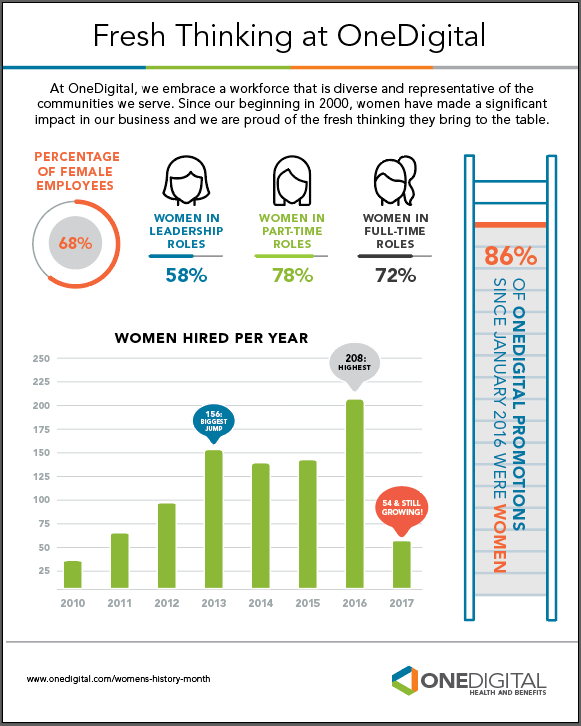 Fresh Thinking at OneDigital

At OneDigital, we embrace a workforce that is diverse and representative of the communities we serve. Since our beginning in 2000, women have made a significant impact in our business and we are proud of the fresh thinking they bring to the table.

PERCENTAGE OF FEMALE EMPLOYEES

68%

WOMEN IN LEADERSHIP ROLES

58%

WOMEN IN PART-TIME ROLES

78%

WOMEN IN FULL-TIME ROLES

72%

86%

OF ONEDIGITAL PROMOTIONS SINCE JANUARY 2016 WERE WOMEN

WOMEN HIRED PER YEAR

250
225
200
175
150
125
100
75
50
25

156: BIGGEST JUMP

208: HIGHEST

54 & STILL GROWING!

2010 2011 2012 2013 2014 2015 2016 2017

www.onedigital.com/womens-history-month

ONEDIGITAL HEALTH AND BENEFITS